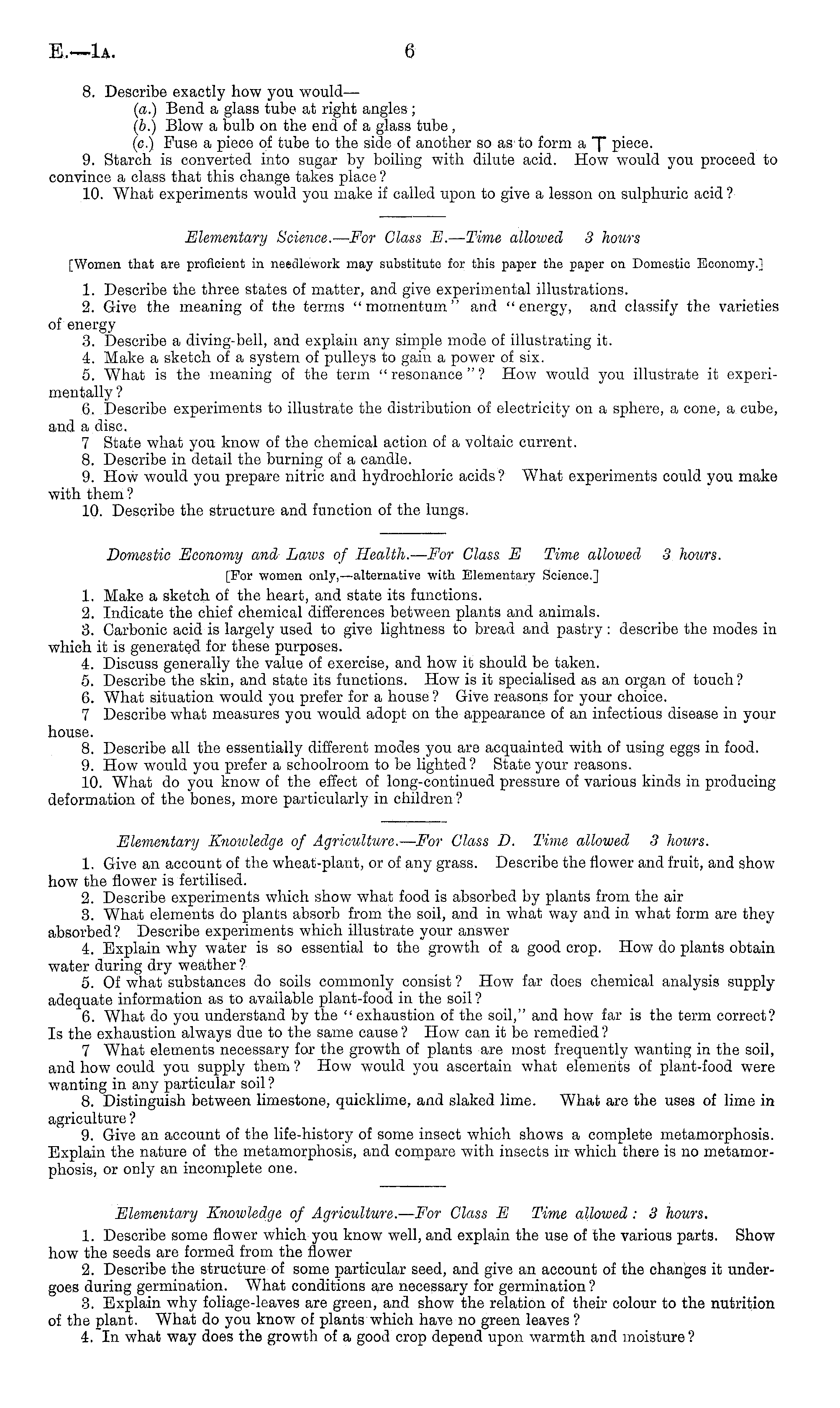 E.—1A. 6

8. Describe exactly how you would—
(a.) Bend a glass tube at right angles;
(b.) Blow a bulb on the end of a glass tube,
(c.) Fuse a piece of tube to the side of another so as to form a T piece.
9. Starch is converted into sugar by boiling with dilute acid. How would you proceed to convince a class that this change takes place?
10. What experiments would you make if called upon to give a lesson on sulphuric acid?

Elementary Science.—For Class E.—Time allowed 3 hours
[Women that are proficient in needlework may substitute for this paper the paper on Domestic Economy.]

1. Describe the three states of matter, and give experimental illustrations.
2. Give the meaning of the terms "momentum" and "energy, and classify the varieties of energy
3. Describe a diving-bell, and explain any simple mode of illustrating it.
4. Make a sketch of a system of pulleys to gain a power of six.
5. What is the meaning of the term "resonance"? How would you illustrate it experimentally?
6. Describe experiments to illustrate the distribution of electricity on a sphere, a cone, a cube, and a disc.
7 State what you know of the chemical action of a voltaic current.
8. Describe in detail the burning of a candle.
9. How would you prepare nitric and hydrochloric acids? What experiments could you make with them?
10. Describe the structure and function of the lungs.

Domestic Economy and Laws of Health.—For Class E Time allowed 3 hours.
[For women only,—alternative with Elementary Science.]

1. Make a sketch of the heart, and state its functions.
2. Indicate the chief chemical differences between plants and animals.
3. Carbonic acid is largely used to give lightness to bread and pastry: describe the modes in which it is generated for these purposes.
4. Discuss generally the value of exercise, and how it should be taken.
5. Describe the skin, and state its functions. How is it specialised as an organ of touch?
6. What situation would you prefer for a house? Give reasons for your choice.
7 Describe what measures you would adopt on the appearance of an infectious disease in your house.
8. Describe all the essentially different modes you are acquainted with of using eggs in food.
9. How would you prefer a schoolroom to be lighted? State your reasons.
10. What do you know of the effect of long-continued pressure of various kinds in producing deformation of the bones, more particularly in children?

Elementary Knowledge of Agriculture.—For Class D. Time allowed 3 hours.

1. Give an account of the wheat-plant, or of any grass. Describe the flower and fruit, and show how the flower is fertilised.
2. Describe experiments which show what food is absorbed by plants from the air
3. What elements do plants absorb from the soil, and in what way and in what form are they absorbed? Describe experiments which illustrate your answer
4. Explain why water is so essential to the growth of a good crop. How do plants obtain water during dry weather?
5. Of what substances do soils commonly consist? How far does chemical analysis supply adequate information as to available plant-food in the soil?
6. What do you understand by the "exhaustion of the soil," and how far is the term correct? Is the exhaustion always due to the same cause? How can it be remedied?
7 What elements necessary for the growth of plants are most frequently wanting in the soil, and how could you supply them? How would you ascertain what elements of plant-food were wanting in any particular soil?
8. Distinguish between limestone, quicklime, and slaked lime. What are the uses of lime in agriculture?
9. Give an account of the life-history of some insect which shows a complete metamorphosis. Explain the nature of the metamorphosis, and compare with insects in which there is no metamorphosis, or only an incomplete one.

Elementary Knowledge of Agriculture.—For Class E Time allowed: 3 hours.

1. Describe some flower which you know well, and explain the use of the various parts. Show how the seeds are formed from the flower
2. Describe the structure of some particular seed, and give an account of the changes it undergoes during germination. What conditions are necessary for germination?
3. Explain why foliage-leaves are green, and show the relation of their colour to the nutrition of the plant. What do you know of plants which have no green leaves?
4. In what way does the growth of a good crop depend upon warmth and moisture?